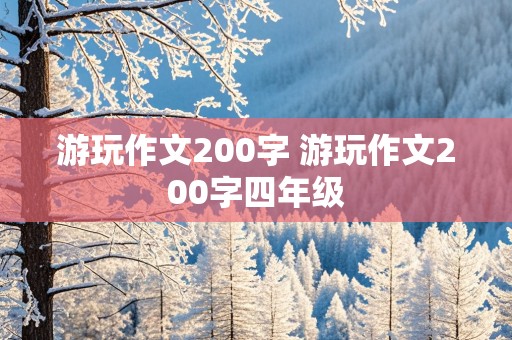 游玩作文200字 游玩作文200字四年级